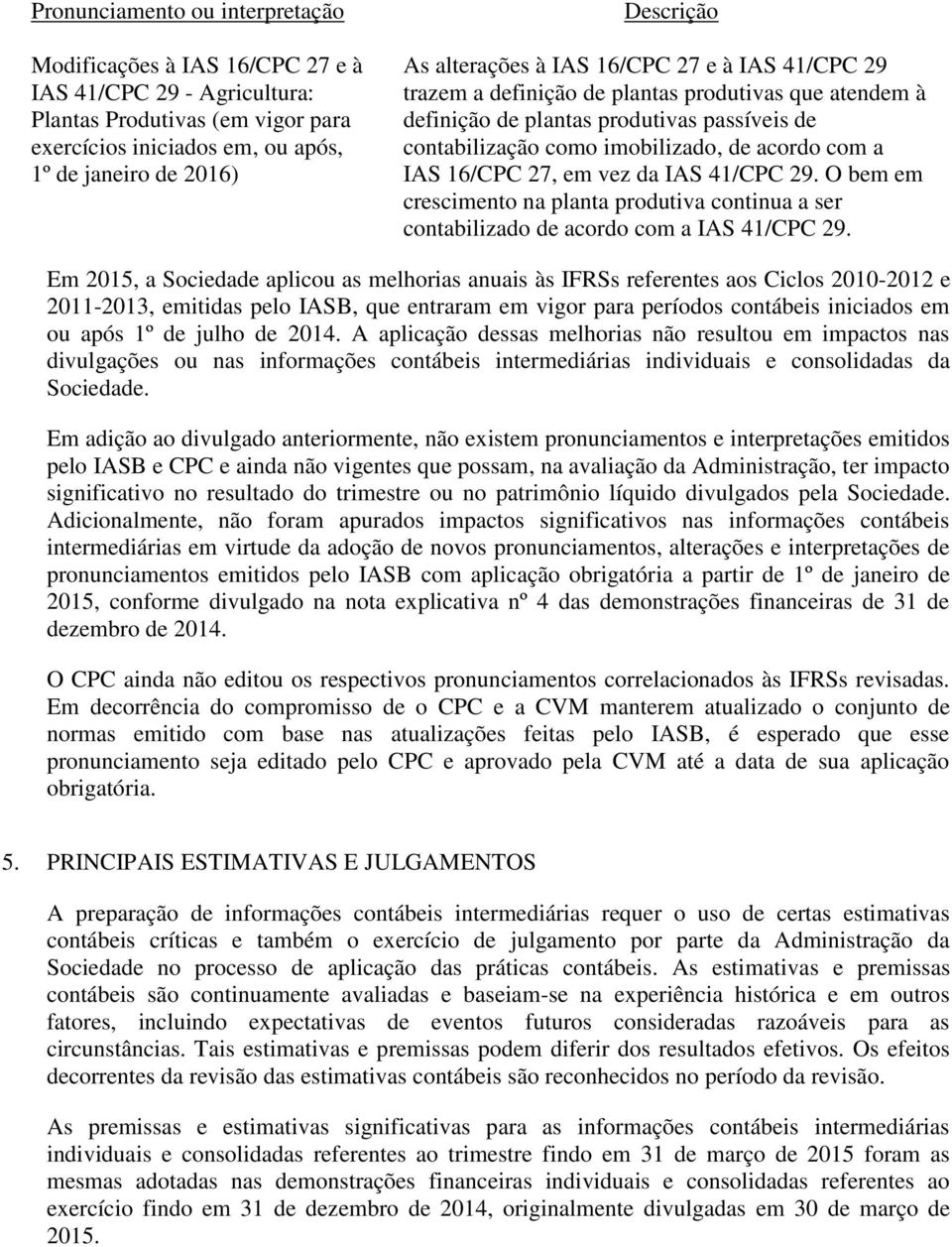 | Pronunciamento ou interpretação | Descrição |
|---|---|
| Modificações à IAS 16/CPC 27 e à IAS 41/CPC 29 - Agricultura: Plantas Produtivas (em vigor para exercícios iniciados em, ou após, 1º de janeiro de 2016) | As alterações à IAS 16/CPC 27 e à IAS 41/CPC 29 trazem a definição de plantas produtivas que atendem à definição de plantas produtivas passíveis de contabilização como imobilizado, de acordo com a IAS 16/CPC 27, em vez da IAS 41/CPC 29. O bem em crescimento na planta produtiva continua a ser contabilizado de acordo com a IAS 41/CPC 29. |

Em 2015, a Sociedade aplicou as melhorias anuais às IFRSs referentes aos Ciclos 2010-2012 e 2011-2013, emitidas pelo IASB, que entraram em vigor para períodos contábeis iniciados em ou após 1º de julho de 2014. A aplicação dessas melhorias não resultou em impactos nas divulgações ou nas informações contábeis intermediárias individuais e consolidadas da Sociedade.

Em adição ao divulgado anteriormente, não existem pronunciamentos e interpretações emitidos pelo IASB e CPC e ainda não vigentes que possam, na avaliação da Administração, ter impacto significativo no resultado do trimestre ou no patrimônio líquido divulgados pela Sociedade. Adicionalmente, não foram apurados impactos significativos nas informações contábeis intermediárias em virtude da adoção de novos pronunciamentos, alterações e interpretações de pronunciamentos emitidos pelo IASB com aplicação obrigatória a partir de 1º de janeiro de 2015, conforme divulgado na nota explicativa nº 4 das demonstrações financeiras de 31 de dezembro de 2014.

O CPC ainda não editou os respectivos pronunciamentos correlacionados às IFRSs revisadas. Em decorrência do compromisso de o CPC e a CVM manterem atualizado o conjunto de normas emitido com base nas atualizações feitas pelo IASB, é esperado que esse pronunciamento seja editado pelo CPC e aprovado pela CVM até a data de sua aplicação obrigatória.

5. PRINCIPAIS ESTIMATIVAS E JULGAMENTOS

A preparação de informações contábeis intermediárias requer o uso de certas estimativas contábeis críticas e também o exercício de julgamento por parte da Administração da Sociedade no processo de aplicação das práticas contábeis. As estimativas e premissas contábeis são continuamente avaliadas e baseiam-se na experiência histórica e em outros fatores, incluindo expectativas de eventos futuros consideradas razoáveis para as circunstâncias. Tais estimativas e premissas podem diferir dos resultados efetivos. Os efeitos decorrentes da revisão das estimativas contábeis são reconhecidos no período da revisão.

As premissas e estimativas significativas para as informações contábeis intermediárias individuais e consolidadas referentes ao trimestre findo em 31 de março de 2015 foram as mesmas adotadas nas demonstrações financeiras individuais e consolidadas referentes ao exercício findo em 31 de dezembro de 2014, originalmente divulgadas em 30 de março de 2015.